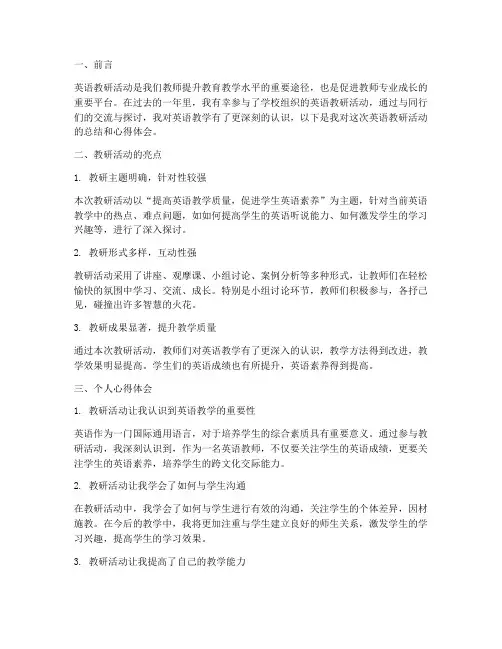 一、前言

英语教研活动是我们教师提升教育教学水平的重要途径，也是促进教师专业成长的重要平台。在过去的一年里，我有幸参与了学校组织的英语教研活动，通过与同行们的交流与探讨，我对英语教学有了更深刻的认识，以下是我对这次英语教研活动的总结和心得体会。

二、教研活动的亮点

1. 教研主题明确，针对性较强

本次教研活动以“提高英语教学质量，促进学生英语素养”为主题，针对当前英语教学中的热点、难点问题，如如何提高学生的英语听说能力、如何激发学生的学习兴趣等，进行了深入探讨。

2. 教研形式多样，互动性强

教研活动采用了讲座、观摩课、小组讨论、案例分析等多种形式，让教师们在轻松愉快的氛围中学习、交流、成长。特别是小组讨论环节，教师们积极参与，各抒己见，碰撞出许多智慧的火花。

3. 教研成果显著，提升教学质量

通过本次教研活动，教师们对英语教学有了更深入的认识，教学方法得到改进，教学效果明显提高。学生们的英语成绩也有所提升，英语素养得到提高。

三、个人心得体会

1. 教研活动让我认识到英语教学的重要性

英语作为一门国际通用语言，对于培养学生的综合素质具有重要意义。通过参与教研活动，我深刻认识到，作为一名英语教师，不仅要关注学生的英语成绩，更要关注学生的英语素养，培养学生的跨文化交际能力。

2. 教研活动让我学会了如何与学生沟通

在教研活动中，我学会了如何与学生进行有效的沟通，关注学生的个体差异，因材施教。在今后的教学中，我将更加注重与学生建立良好的师生关系，激发学生的学习兴趣，提高学生的学习效果。

3. 教研活动让我提高了自己的教学能力